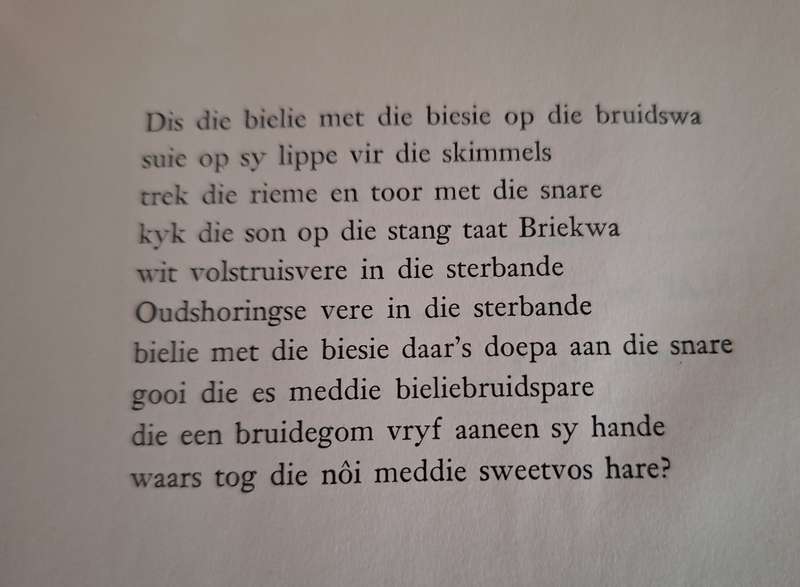 Dis die bielie met die biesie op die bruidswa
suie op sy lippe vir die skimmels
trek die rieme en toor met die snare
kyk die son op die stang taat Briekwa
wit volstruisvere in die sterbande
Oudshoringse vere in die sterbande
bielie met die biesie daar's doepa aan die snare
gooi die es meddie bieliebruidspare
die een bruidegom vryf aaneen sy hande
waars tog die nôi meddie sweetvos hare?